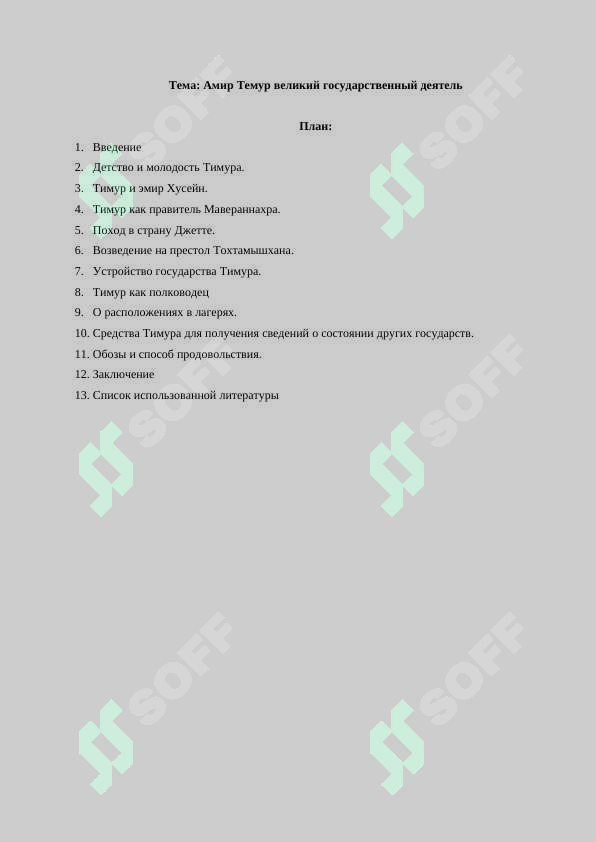 Тема: Амир Темур великий государственный деятель

План:

1. Введение
2. Детство и молодость Тимура.
3. Тимур и эмир Хусейн.
4. Тимур как правитель Мавераннахра.
5. Поход в страну Джетте.
6. Возведение на престол Тохтамышхана.
7. Устройство государства Тимура.
8. Тимур как полководец
9. О расположениях в лагерях.
10. Средства Тимура для получения сведений о состоянии других государств.
11. Обозы и способ продовольствия.
12. Заключение
13. Список использованной литературы

SOFF SOFF SOFF SOFF SOFF SOFF